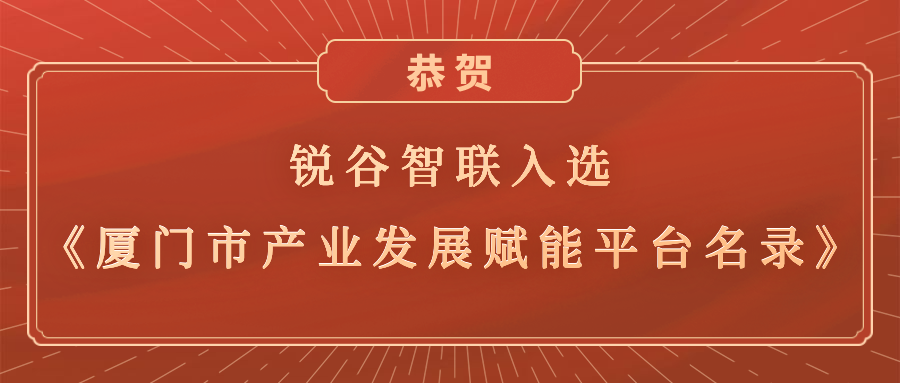 恭贺

锐谷智联入选

《厦门市产业发展赋能平台名录》